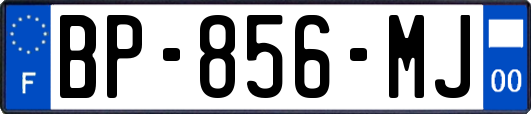 F
BP-856-MJ
00